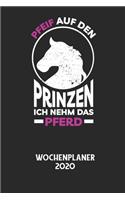 PFEIF AUF DEN

PRINZEN
ICH NEHM DAS
PFERD

WOCHENPLANER
2020